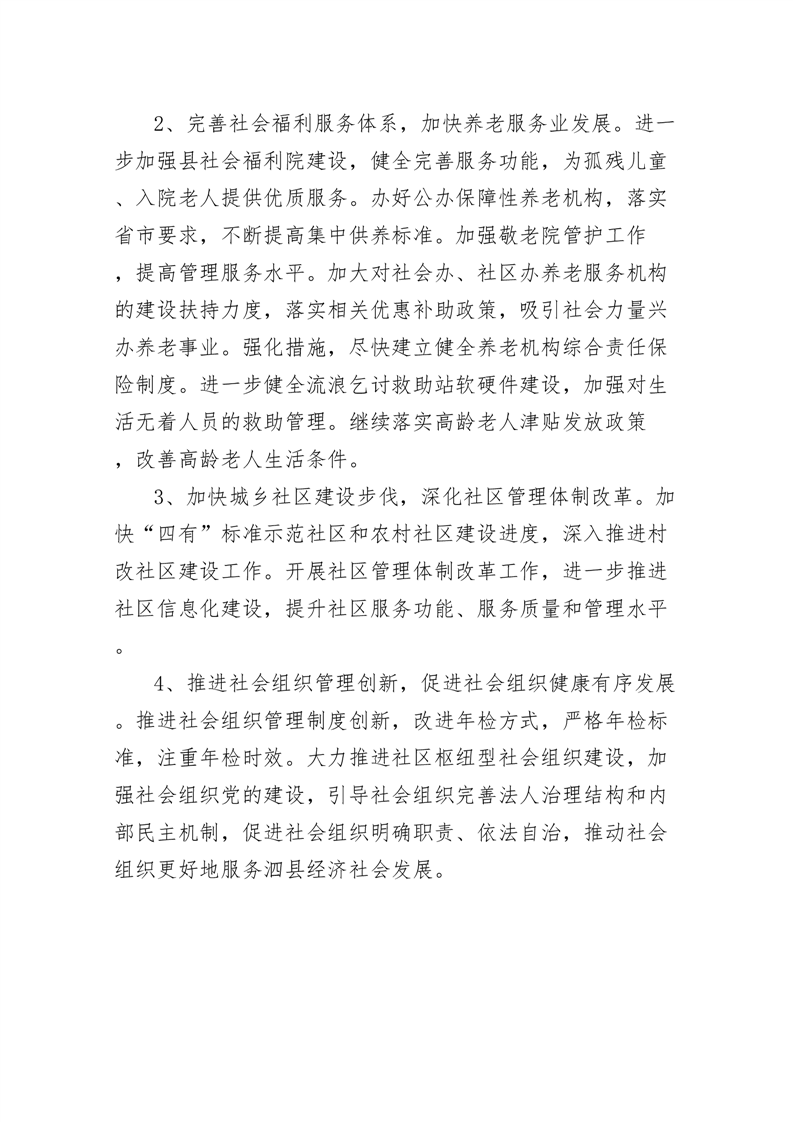 2、完善社会福利服务体系，加快养老服务业发展。进一步加强县社会福利院建设，健全完善服务功能，为孤残儿童、入院老人提供优质服务。办好公办保障性养老机构，落实省市要求，不断提高集中供养标准。加强敬老院管护工作，提高管理服务水平。加大对社会办、社区办养老服务机构的建设扶持力度，落实相关优惠补助政策，吸引社会力量兴办养老事业。强化措施，尽快建立健全养老机构综合责任保险制度。进一步健全流浪乞讨救助站软硬件建设，加强对生活无着人员的救助管理。继续落实高龄老人津贴发放政策，改善高龄老人生活条件。

3、加快城乡社区建设步伐，深化社区管理体制改革。加快“四有”标准示范社区和农村社区建设进度，深入推进村改社区建设工作。开展社区管理体制改革工作，进一步推进社区信息化建设，提升社区服务功能、服务质量和管理水平。

4、推进社会组织管理创新，促进社会组织健康有序发展。推进社会组织管理制度创新，改进年检方式，严格年检标准，注重年检时效。大力推进社区枢纽型社会组织建设，加强社会组织党的建设，引导社会组织完善法人治理结构和内部民主机制，促进社会组织明确职责、依法自治，推动社会组织更好地服务泗县经济社会发展。